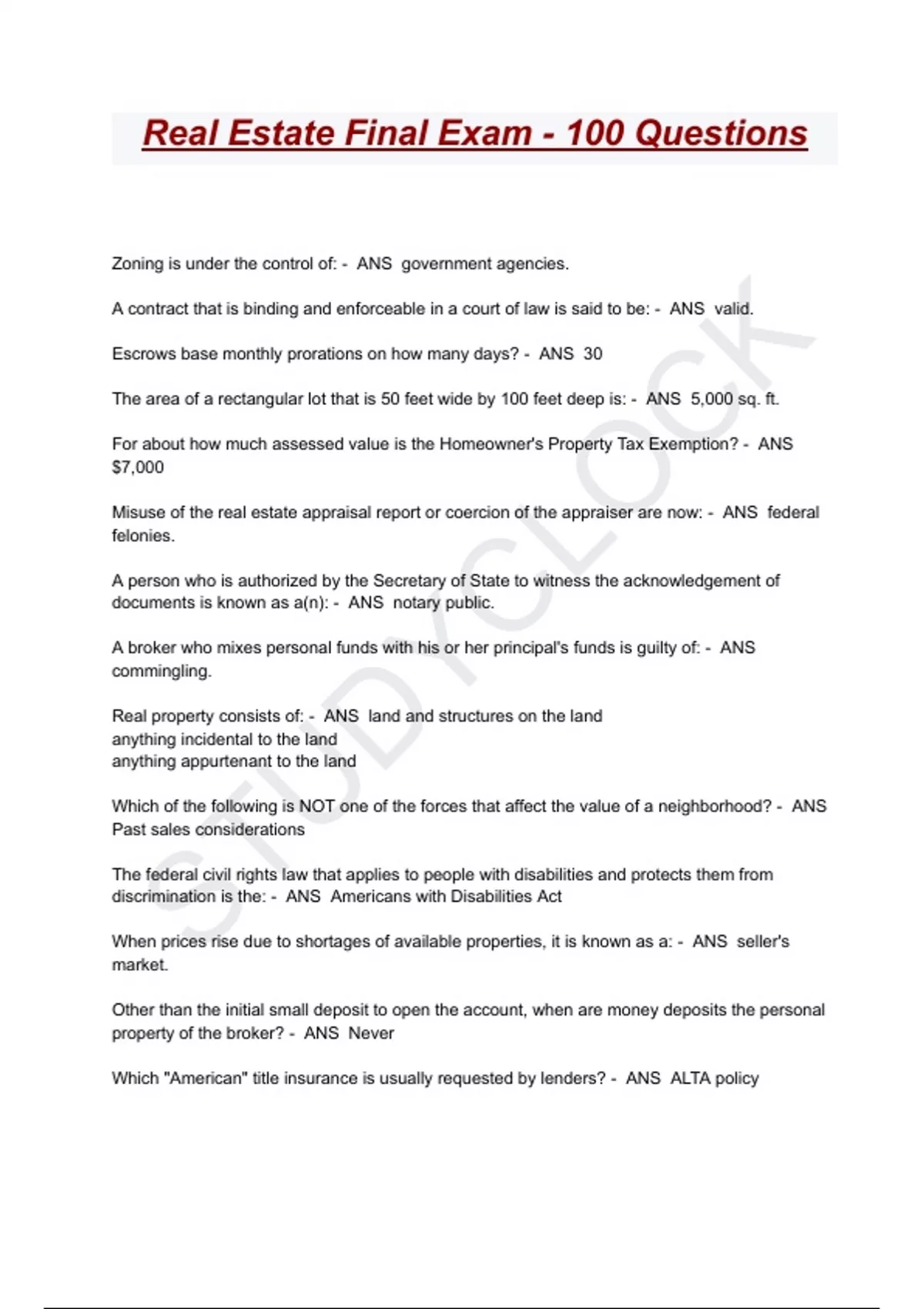 Real Estate Final Exam - 100 Questions

Zoning is under the control of: - ANS government agencies.

A contract that is binding and enforceable in a court of law is said to be: - ANS valid.

Escrows base monthly prorations on how many days? - ANS 30

The area of a rectangular lot that is 50 feet wide by 100 feet deep is: - ANS 5,000 sq. ft.

For about how much assessed value is the Homeowner's Property Tax Exemption? - ANS $7,000

Misuse of the real estate appraisal report or coercion of the appraiser are now: - ANS federal felonies.

A person who is authorized by the Secretary of State to witness the acknowledgement of documents is known as a(n): - ANS notary public.

A broker who mixes personal funds with his or her principal's funds is guilty of: - ANS commingling.

Real property consists of: - ANS land and structures on the land
anything incidental to the land
anything appurtenant to the land

Which of the following is NOT one of the forces that affect the value of a neighborhood? - ANS Past sales considerations

The federal civil rights law that applies to people with disabilities and protects them from discrimination is the: - ANS Americans with Disabilities Act

When prices rise due to shortages of available properties, it is known as a: - ANS seller's market.

Other than the initial small deposit to open the account, when are money deposits the personal property of the broker? - ANS Never

Which "American" title insurance is usually requested by lenders? - ANS ALTA policy

STUDYCLOCK